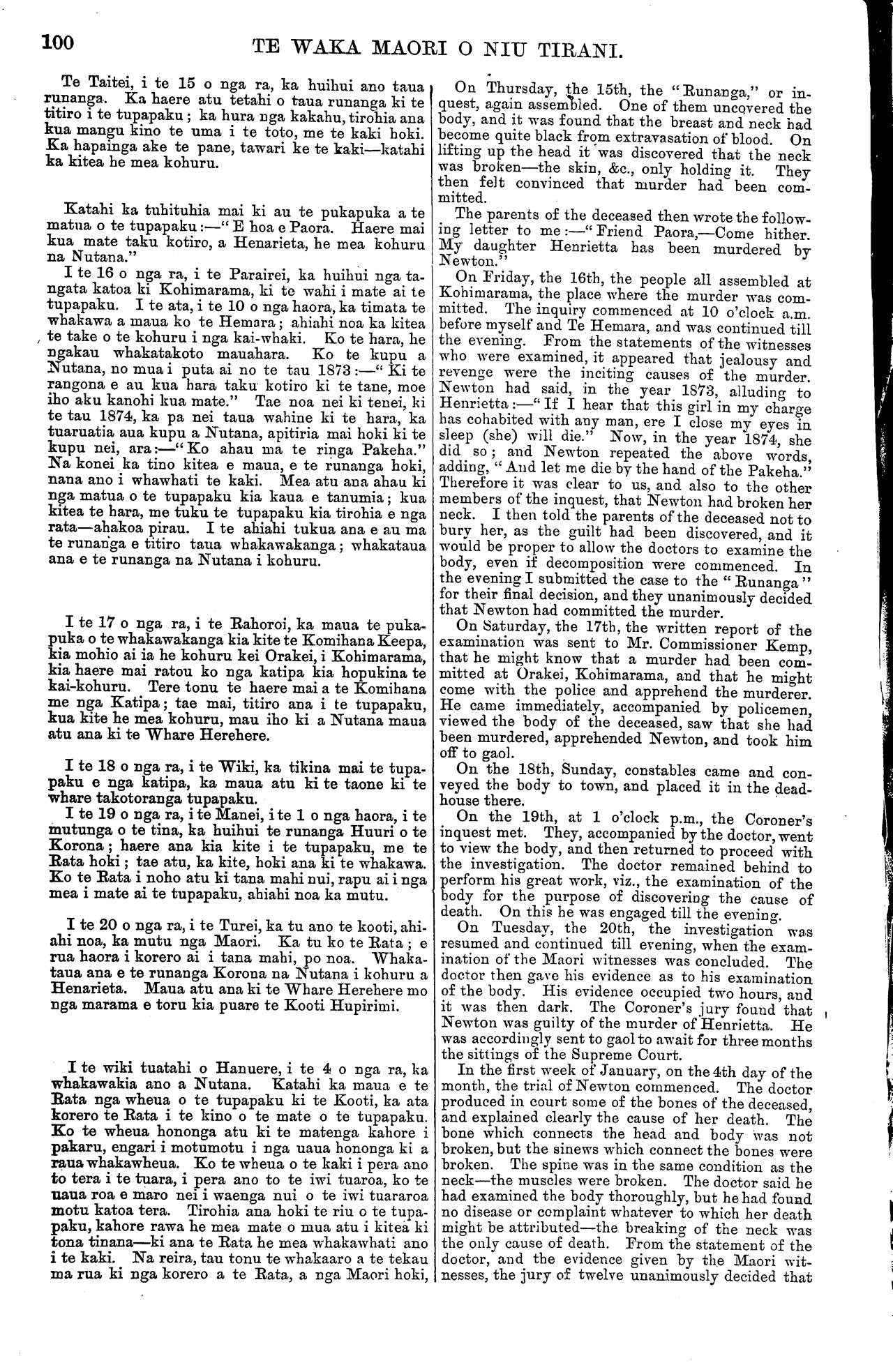 100 TE WAKA MAORI O NIU TIRANI.

Te Taitei, i te 15 o nga ra, ka huihui ano taua runanga. Ka haere atu tetahi o taua runanga ki te titiro i te tupapaku; ka hura nga kakahu, tirohia ana kua mangu kino te uma i te toto, me te kaki hoki. Ka hapainga ake te pane, tawari ke te kaki—katahi ka kitea he mea kohuru.

Katahi ka tuhituhia mai ki au te pukapuka a te matua o te tupapaku:—"E hoa e Paora. Haere mai kua mate taku kotiro, a Henarieta, he mea kohuru na Nutana."

I te 16 o nga ra, i te Parairei, ka huihui nga tangata katoa ki Kohimarama, ki te wahi i mate ai te tupapaku. I te ata, i te 10 o nga haora, ka timata te whakawa a maua ko te Hemara; ahiahi noa ka kitea te take o te kohuru i nga kai-whaki. Ko te hara, he ngakau whakatakoto mauahara. Ko te kupu a Nutana, no mua i puta ai no te tau 1873:—"Ki te rangona e au kua hara taku kotiro ki te tane, moe iho aku kanohi kua mate." Tae noa nei ki tenei, ki te tau 1874, ka pa nei taua wahine ki te hara, ka tuaruatia aua kupu a Nutana, apitiria mai hoki ki te kupu nei, ara:—"Ko ahau ma te ringa Pakeha." Na konei ka tino kitea e maua, e te runanga hoki, nana ano i whawhati te kaki. Mea atu ana ahau ki nga matua o te tupapaku kia kaua e tanumia; kua kitea te hara, me tuku te tupapaku kia tirohia e nga rata—ahakoa pirau. I te ahiahi tukua ana e au ma te runanga e titiro taua whakawakanga; whakataua ana e te runanga na Nutana i kohuru.

I te 17 o nga ra, i te Rahoroi, ka maua te pukapuka o te whakawakanga kia kite te Komihana Keepa, kia mohio ai ia he kohuru kei Orakei, i Kohimarama, kia haere mai ratou ko nga katipa kia hopukina te kai-kohuru. Tere tonu te haere mai a te Komihana me nga Katipa; tae mai, titiro ana i te tupapaku, kua kite he mea kohuru, mau iho ki a Nutana maua atu ana ki te Whare Herehere.

I te 18 o nga ra, i te Wiki, ka tikina mai te tupapaku e nga katipa, ka maua atu ki te taone ki te whare takotoranga tupapaku.

I te 19 o nga ra, i te Manei, i te 1 o nga haora, i te mutunga o te tina, ka huihui te runanga Huuri o te Korona; haere ana kia kite i te tupapaku, me te Rata hoki; tae atu, ka kite, hoki ana ki te whakawa. Ko te Rata i noho atu ki tana mahi nui, rapu ai i nga mea i mate ai te tupapaku, ahiahi noa ka mutu.

I te 20 o nga ra, i te Turei, ka tu ano te kooti, ahiahi noa, ka mutu nga Maori. Ka tu ko te Rata; e rua haora i korero ai i tana mahi, po noa. Whakataua ana e te runanga Korona na Nutana i kohuru a Henarieta. Maua atu ana ki te Whare Herehere mo nga marama e toru kia puare te Kooti Hupirimi.

I te wiki tuatahi o Hanuere, i te 4 o nga ra, ka whakawakia ano a Nutana. Katahi ka maua e te Rata nga wheua o te tupapaku ki te Kooti, ka ata korero te Rata i te kino o te mate o te tupapaku. Ko te wheua hononga atu ki te matenga kahore i pakaru, engari i motumotu i nga uaua hononga ki a raua whakawheua. Ko te wheua o te kaki i pera ano to tera i te tuara, i pera ano to te iwi tuaroa, ko te uaua roa e maro nei i waenga nui o te iwi tuararoa motu katoa tera. Tirohia ana hoki te riu o te tupapaku, kahore rawa he mea mate o mua atu i kitea ki tona tinana—ki ana te Rata he mea whakawhati ano i te kaki. Na reira, tau tonu te whakaaro a te tekau ma rua ki nga korero a te Rata, a nga Maori hoki,

On Thursday, the 15th, the "Runanga," or inquest, again assembled. One of them uncovered the body, and it was found that the breast and neck had become quite black from extravasation of blood. On lifting up the head it was discovered that the neck was broken—the skin, &c., only holding it. They then felt convinced that murder had been committed.

The parents of the deceased then wrote the following letter to me:—"Friend Paora,—Come hither. My daughter Henrietta has been murdered by Newton."

On Friday, the 16th, the people all assembled at Kohimarama, the place where the murder was committed. The inquiry commenced at 10 o'clock a.m. before myself and Te Hemara, and was continued till the evening. From the statements of the witnesses who were examined, it appeared that jealousy and revenge were the inciting causes of the murder. Newton had said, in the year 1873, alluding to Henrietta:—"If I hear that this girl in my charge has cohabited with any man, ere I close my eyes in sleep (she) will die." Now, in the year 1874, she did so; and Newton repeated the above words, adding, "And let me die by the hand of the Pakeha." Therefore it was clear to us, and also to the other members of the inquest, that Newton had broken her neck. I then told the parents of the deceased not to bury her, as the guilt had been discovered, and it would be proper to allow the doctors to examine the body, even if decomposition were commenced. In the evening I submitted the case to the "Runanga" for their final decision, and they unanimously decided that Newton had committed the murder.

On Saturday, the 17th, the written report of the examination was sent to Mr. Commissioner Kemp, that he might know that a murder had been committed at Orakei, Kohimarama, and that he might come with the police and apprehend the murderer. He came immediately, accompanied by policemen, viewed the body of the deceased, saw that she had been murdered, apprehended Newton, and took him off to gaol.

On the 18th, Sunday, constables came and conveyed the body to town, and placed it in the deadhouse there.

On the 19th, at 1 o'clock p.m., the Coroner's inquest met. They, accompanied by the doctor, went to view the body, and then returned to proceed with the investigation. The doctor remained behind to perform his great work, viz., the examination of the body for the purpose of discovering the cause of death. On this he was engaged till the evening.

On Tuesday, the 20th, the investigation was resumed and continued till evening, when the examination of the Maori witnesses was concluded. The doctor then gave his evidence as to his examination of the body. His evidence occupied two hours, and it was then dark. The Coroner's jury found that Newton was guilty of the murder of Henrietta. He was accordingly sent to gaol to await for three months the sittings of the Supreme Court.

In the first week of January, on the 4th day of the month, the trial of Newton commenced. The doctor produced in court some of the bones of the deceased, and explained clearly the cause of her death. The bone which connects the head and body was not broken, but the sinews which connect the bones were broken. The spine was in the same condition as the neck—the muscles were broken. The doctor said he had examined the body thoroughly, but he had found no disease or complaint whatever to which her death might be attributed—the breaking of the neck was the only cause of death. From the statement of the doctor, and the evidence given by the Maori witnesses, the jury of twelve unanimously decided that